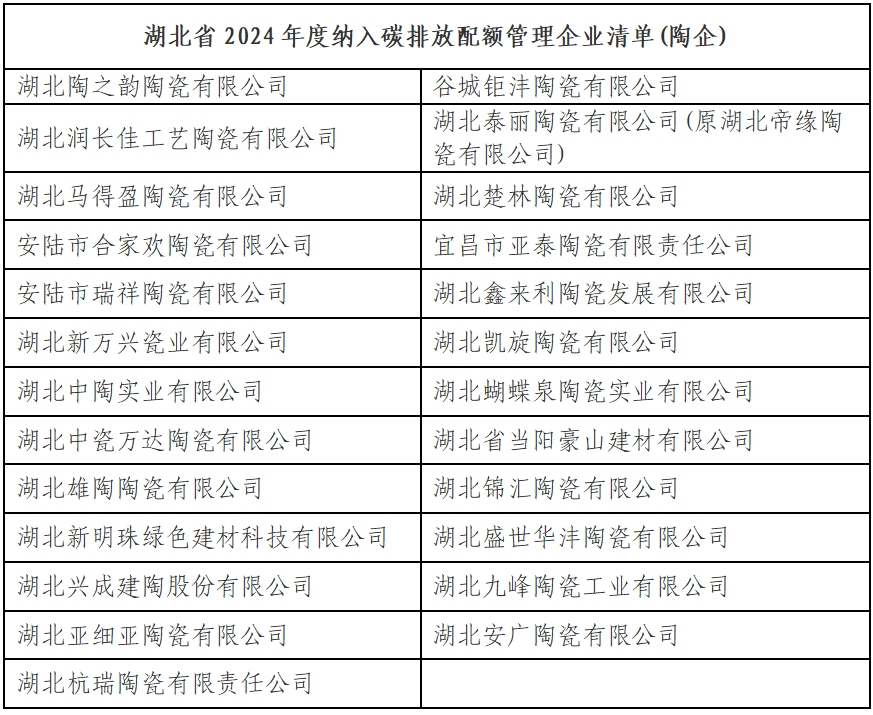 | 湖北省 2024 年度纳入碳排放配额管理企业清单(陶企) | |
|---|---|
| 湖北陶之韵陶瓷有限公司 | 谷城钜沣陶瓷有限公司 |
| 湖北润长佳工艺陶瓷有限公司 | 湖北泰丽陶瓷有限公司(原湖北帝缘陶瓷有限公司) |
| 湖北马得盈陶瓷有限公司 | 湖北楚林陶瓷有限公司 |
| 安陆市合家欢陶瓷有限公司 | 宜昌市亚泰陶瓷有限责任公司 |
| 安陆市瑞祥陶瓷有限公司 | 湖北鑫来利陶瓷发展有限公司 |
| 湖北新万兴瓷业有限公司 | 湖北凯旋陶瓷有限公司 |
| 湖北中陶实业有限公司 | 湖北蝴蝶泉陶瓷实业有限公司 |
| 湖北中瓷万达陶瓷有限公司 | 湖北省当阳豪山建材有限公司 |
| 湖北雄陶陶瓷有限公司 | 湖北锦汇陶瓷有限公司 |
| 湖北新明珠绿色建材科技有限公司 | 湖北盛世华沣陶瓷有限公司 |
| 湖北兴成建陶股份有限公司 | 湖北九峰陶瓷工业有限公司 |
| 湖北亚细亚陶瓷有限公司 | 湖北安广陶瓷有限公司 |
| 湖北杭瑞陶瓷有限责任公司 | |